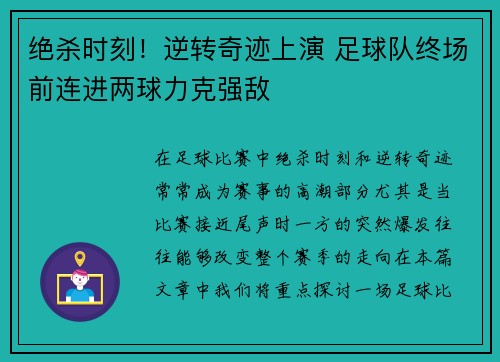 绝杀时刻！逆转奇迹上演 足球队终场前连进两球力克强敌

在足球比赛中绝杀时刻和逆转奇迹常常成为赛事的高潮部分尤其是当比赛接近尾声时一方的突然爆发往往能够改变整个赛季的走向在本篇文章中我们将重点探讨一场足球比